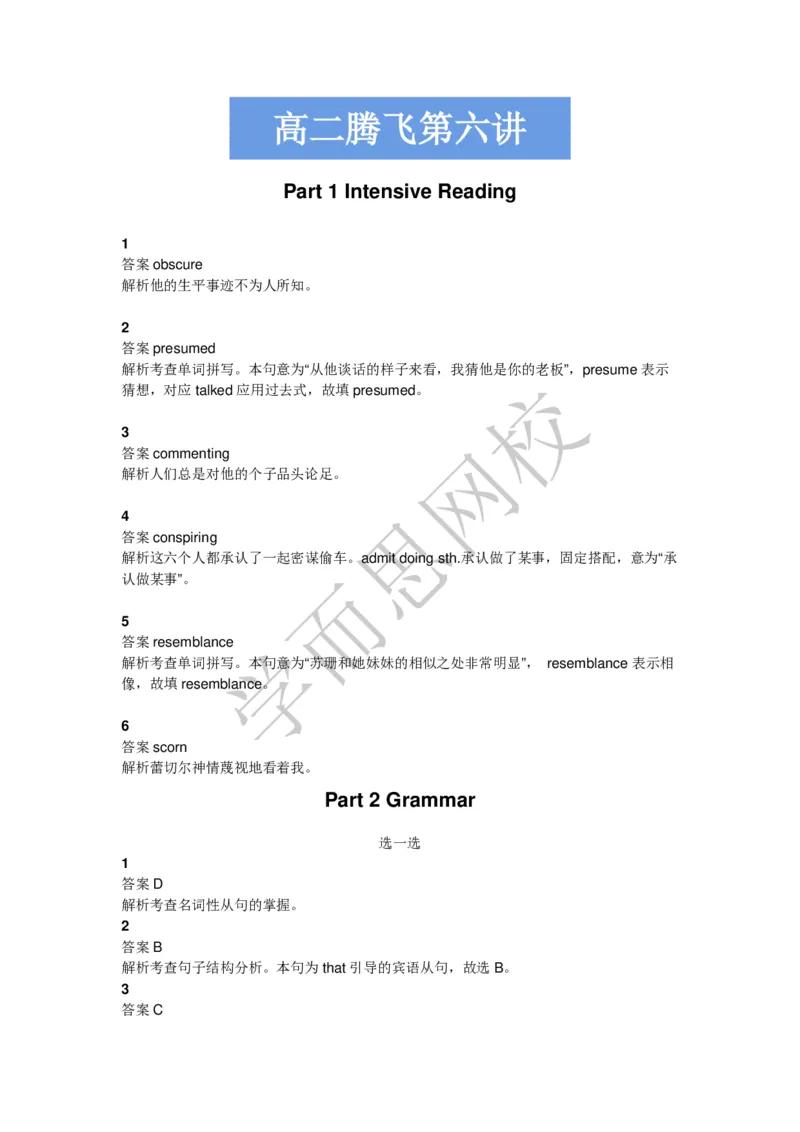 高二腾飞第六讲

Part 1 Intensive Reading

1
答案obscure
解析他的生平事迹不为人所知。

2
答案presumed
解析考查单词拼写。本句意为“从他谈话的样子来看，我猜他是你的老板”，presume表示猜想，对应talked应用过去式，故填presumed。

3
答案commenting
解析人们总是对他的个子品头论足。

4
答案conspiring
解析这六个人都承认了一起密谋偷车。admit doing sth.承认做了某事，固定搭配，意为“承认做某事”。

5
答案resemblance
解析考查单词拼写。本句意为“苏珊和她妹妹的相似之处非常明显”， resemblance表示相像，故填resemblance。

6
答案scorn
解析蕾切尔神情蔑视地看着我。

Part 2 Grammar

选一选

1
答案D
解析考查名词性从句的掌握。
2
答案B
解析考查句子结构分析。本句为that引导的宾语从句，故选B。
3
答案C

学而思网校